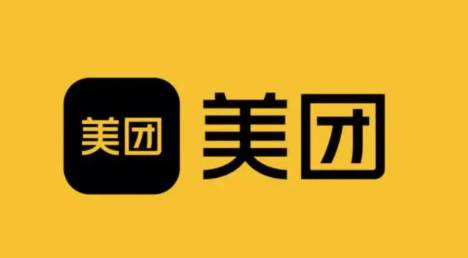 美团 美团